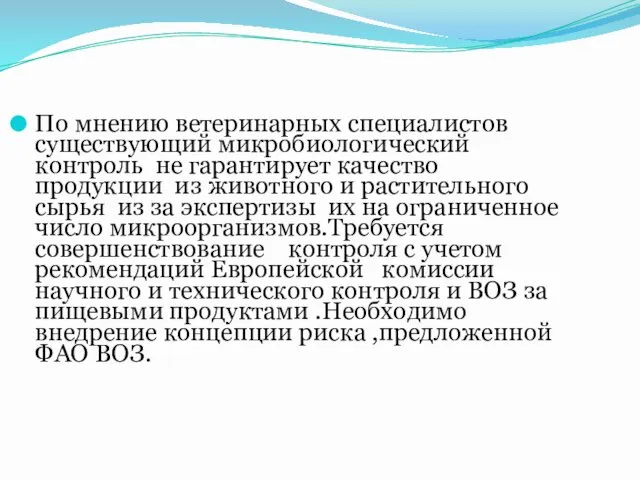 По мнению ветеринарных специалистов существующий микробиологический контроль не гарантирует качество продукции из животного и растительного сырья из за экспертизы их на ограниченное число микроорганизмов.Требуется совершенствование контроля с учетом рекомендаций Европейской комиссии научного и технического контроля и ВОЗ за пищевыми продуктами .Необходимо внедрение концепции риска ,предложенной ФАО ВОЗ.